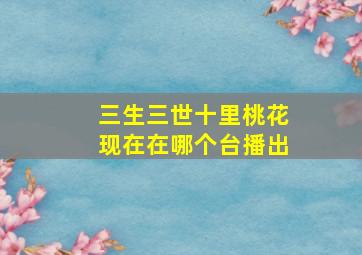 三生三世十里桃花
现在在哪个台播出